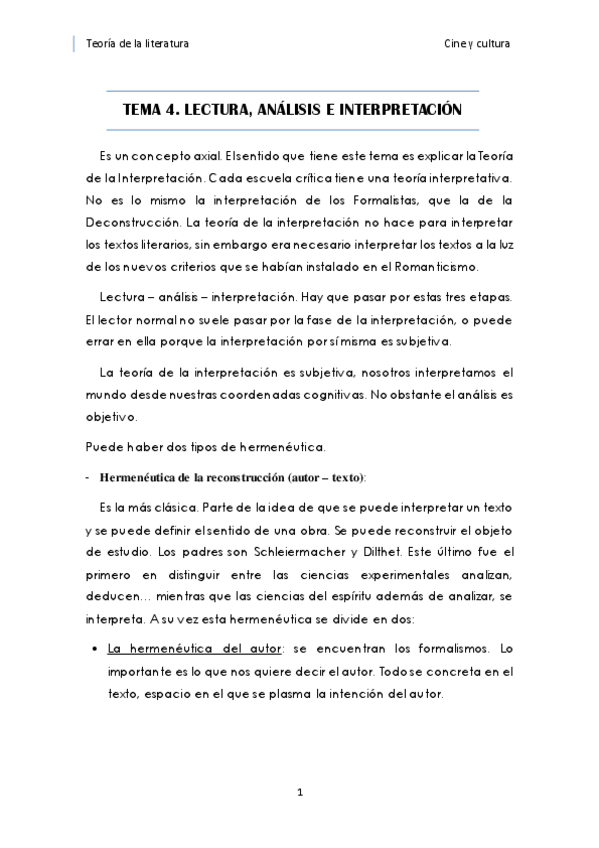 Teoría de la literatura

Cine y cultura

TEMA 4. LECTURA, ANÁLISIS E INTERPRETACIÓN

Es un concepto axial. El sentido que tiene este tema es explicar la Teoría de la Interpretación. Cada escuela crítica tiene una teoría interpretativa. No es lo mismo la interpretación de los Formalistas, que la de la Deconstrucción. La teoría de la interpretación no hace para interpretar los textos literarios, sin embargo era necesario interpretar los textos a la luz de los nuevos criterios que se habían instalado en el Romanticismo.

Lectura – análisis – interpretación. Hay que pasar por estas tres etapas. El lector normal no suele pasar por la fase de la interpretación, o puede errar en ella porque la interpretación por sí misma es subjetiva.

La teoría de la interpretación es subjetiva, nosotros interpretamos el mundo desde nuestras coordenadas cognitivas. No obstante el análisis es objetivo.

Puede haber dos tipos de hermenéutica.

- Hermenéutica de la reconstrucción (autor – texto):

Es la más clásica. Parte de la idea de que se puede interpretar un texto y se puede definir el sentido de una obra. Se puede reconstruir el objeto de estudio. Los padres son Schleiermacher y Dilthet. Este último fue el primero en distinguir entre las ciencias experimentales analizan, deducen… mientras que las ciencias del espíritu además de analizar, se interpreta. A su vez esta hermenéutica se divide en dos:

• La hermenéutica del autor: se encuentran los formalismos. Lo importante es lo que nos quiere decir el autor. Todo se concreta en el texto, espacio en el que se plasma la intención del autor.

1